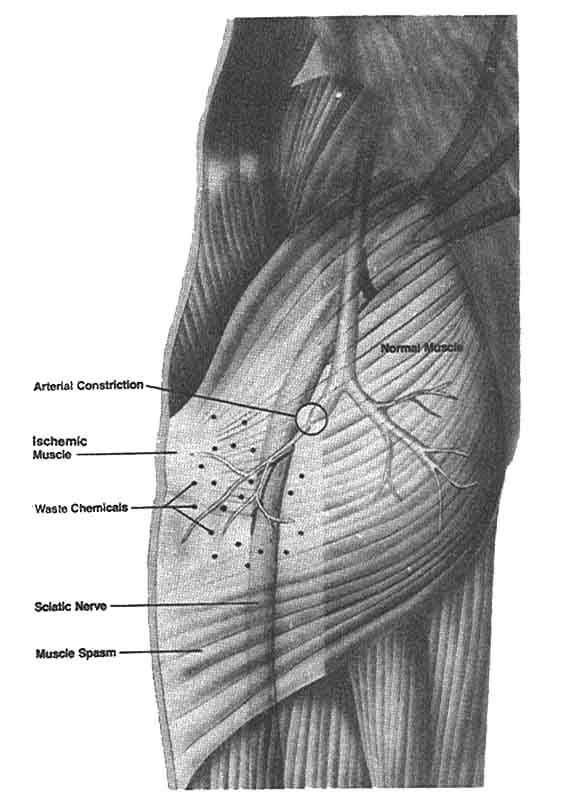 Normal Muscle

Arterial Constriction

Ischemic Muscle

Waste Chemicals

Sciatic Nerve

Muscle Spasm